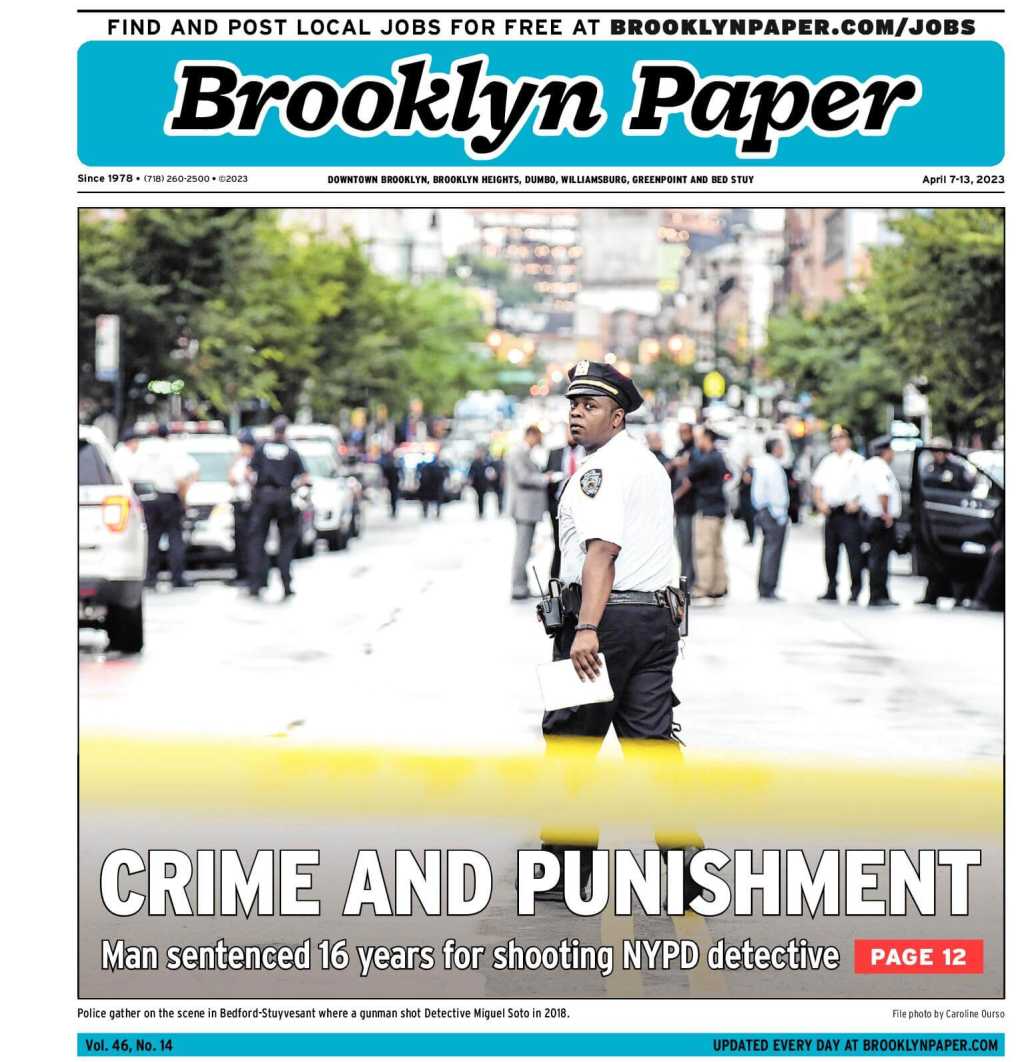 FIND AND POST LOCAL JOBS FOR FREE AT BROOKLYNPAPER.COM/JOBS

Brooklyn Paper

Since 1978 • (718) 260-2500 • ©2023

DOWNTOWN BROOKLYN, BROOKLYN HEIGHTS, DUMBO, WILLIAMSBURG, GREENPOINT AND BED STUY

April 7-13, 2023

CRIME AND PUNISHMENT

Man sentenced 16 years for shooting NYPD detective

PAGE 12

Police gather on the scene in Bedford-Stuyvesant where a gunman shot Detective Miguel Soto in 2018.

File photo by Caroline Ourso

Vol. 46, No. 14

UPDATED EVERY DAY AT BROOKLYNPAPER.COM